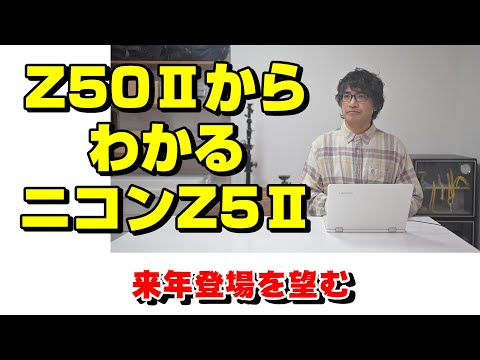 Z50Ⅱから
わかる
ニコンZ5Ⅱ

来年登場を望む